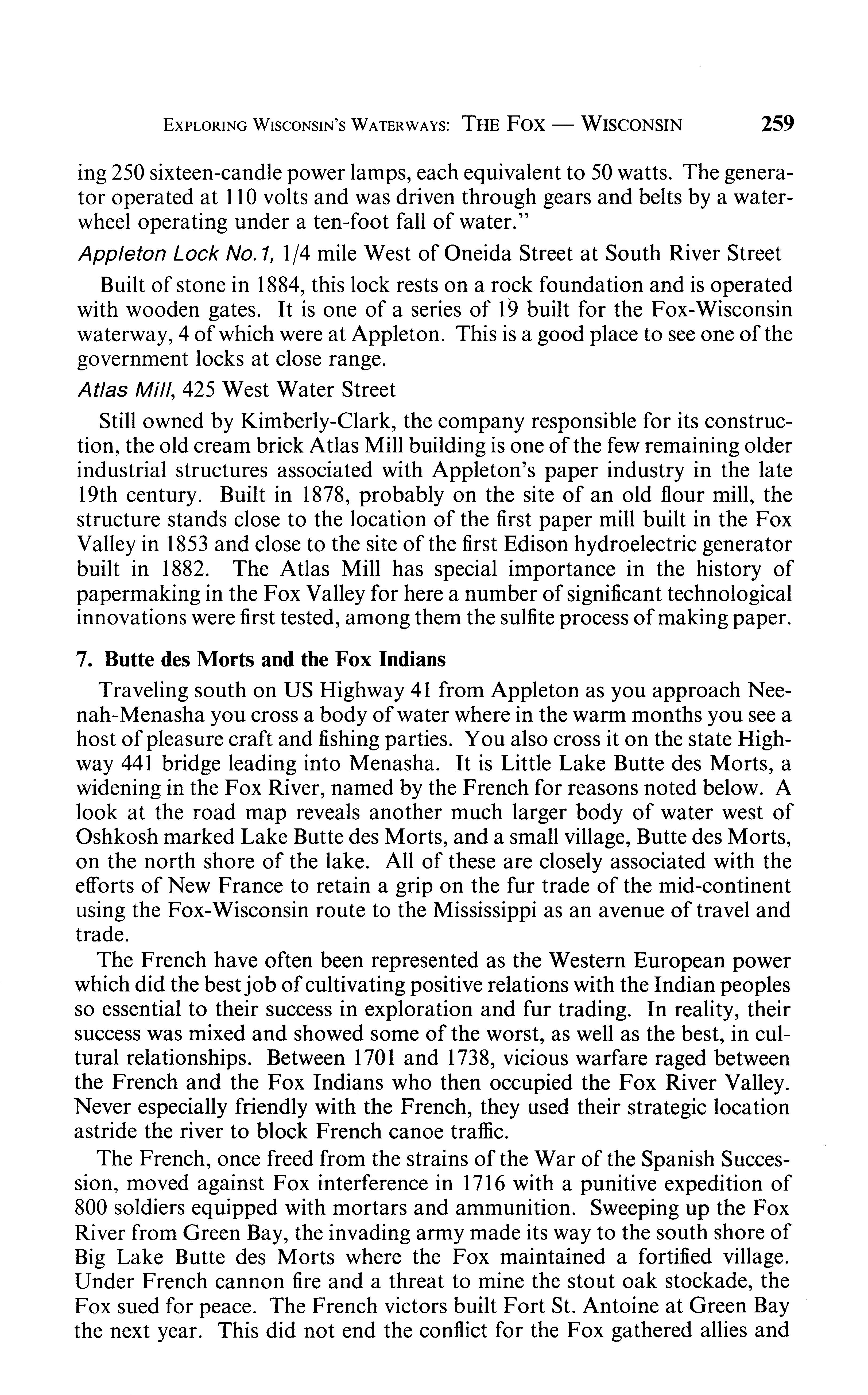 EXPLORING WISCONSIN'S WATERWAYS: THE FOX — WISCONSIN 259

ing 250 sixteen-candle power lamps, each equivalent to 50 watts. The generator operated at 110 volts and was driven through gears and belts by a waterwheel operating under a ten-foot fall of water."

Appleton Lock No. 1, 1/4 mile West of Oneida Street at South River Street

Built of stone in 1884, this lock rests on a rock foundation and is operated with wooden gates. It is one of a series of 19 built for the Fox-Wisconsin waterway, 4 of which were at Appleton. This is a good place to see one of the government locks at close range.

Atlas Mill, 425 West Water Street

Still owned by Kimberly-Clark, the company responsible for its construction, the old cream brick Atlas Mill building is one of the few remaining older industrial structures associated with Appleton's paper industry in the late 19th century. Built in 1878, probably on the site of an old flour mill, the structure stands close to the location of the first paper mill built in the Fox Valley in 1853 and close to the site of the first Edison hydroelectric generator built in 1882. The Atlas Mill has special importance in the history of papermaking in the Fox Valley for here a number of significant technological innovations were first tested, among them the sulfite process of making paper.

7. Butte des Morts and the Fox Indians

Traveling south on US Highway 41 from Appleton as you approach Neenah-Menasha you cross a body of water where in the warm months you see a host of pleasure craft and fishing parties. You also cross it on the state Highway 441 bridge leading into Menasha. It is Little Lake Butte des Morts, a widening in the Fox River, named by the French for reasons noted below. A look at the road map reveals another much larger body of water west of Oshkosh marked Lake Butte des Morts, and a small village, Butte des Morts, on the north shore of the lake. All of these are closely associated with the efforts of New France to retain a grip on the fur trade of the mid-continent using the Fox-Wisconsin route to the Mississippi as an avenue of travel and trade.

The French have often been represented as the Western European power which did the best job of cultivating positive relations with the Indian peoples so essential to their success in exploration and fur trading. In reality, their success was mixed and showed some of the worst, as well as the best, in cultural relationships. Between 1701 and 1738, vicious warfare raged between the French and the Fox Indians who then occupied the Fox River Valley. Never especially friendly with the French, they used their strategic location astride the river to block French canoe traffic.

The French, once freed from the strains of the War of the Spanish Succession, moved against Fox interference in 1716 with a punitive expedition of 800 soldiers equipped with mortars and ammunition. Sweeping up the Fox River from Green Bay, the invading army made its way to the south shore of Big Lake Butte des Morts where the Fox maintained a fortified village. Under French cannon fire and a threat to mine the stout oak stockade, the Fox sued for peace. The French victors built Fort St. Antoine at Green Bay the next year. This did not end the conflict for the Fox gathered allies and